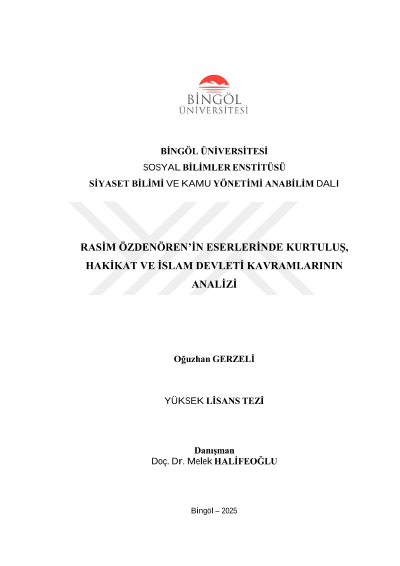 BİNGÖL
ÜNİVERSİTESİ

BİNGÖL ÜNİVERSİTESİ
SOSYAL BİLİMLER ENSTİTÜSÜ
SİYASET BİLİMİ VE KAMU YÖNETİMİ ANABİLİM DALI

RASİM ÖZDENÖREN'İN ESERLERİNDE KURTULUŞ, HAKİKAT VE İSLAM DEVLETİ KAVRAMLARININ ANALİZİ

Oğuzhan GERZELİ

YÜKSEK LİSANS TEZİ

Danışman
Doç. Dr. Melek HALİFEOĞLU

Bingöl – 2025